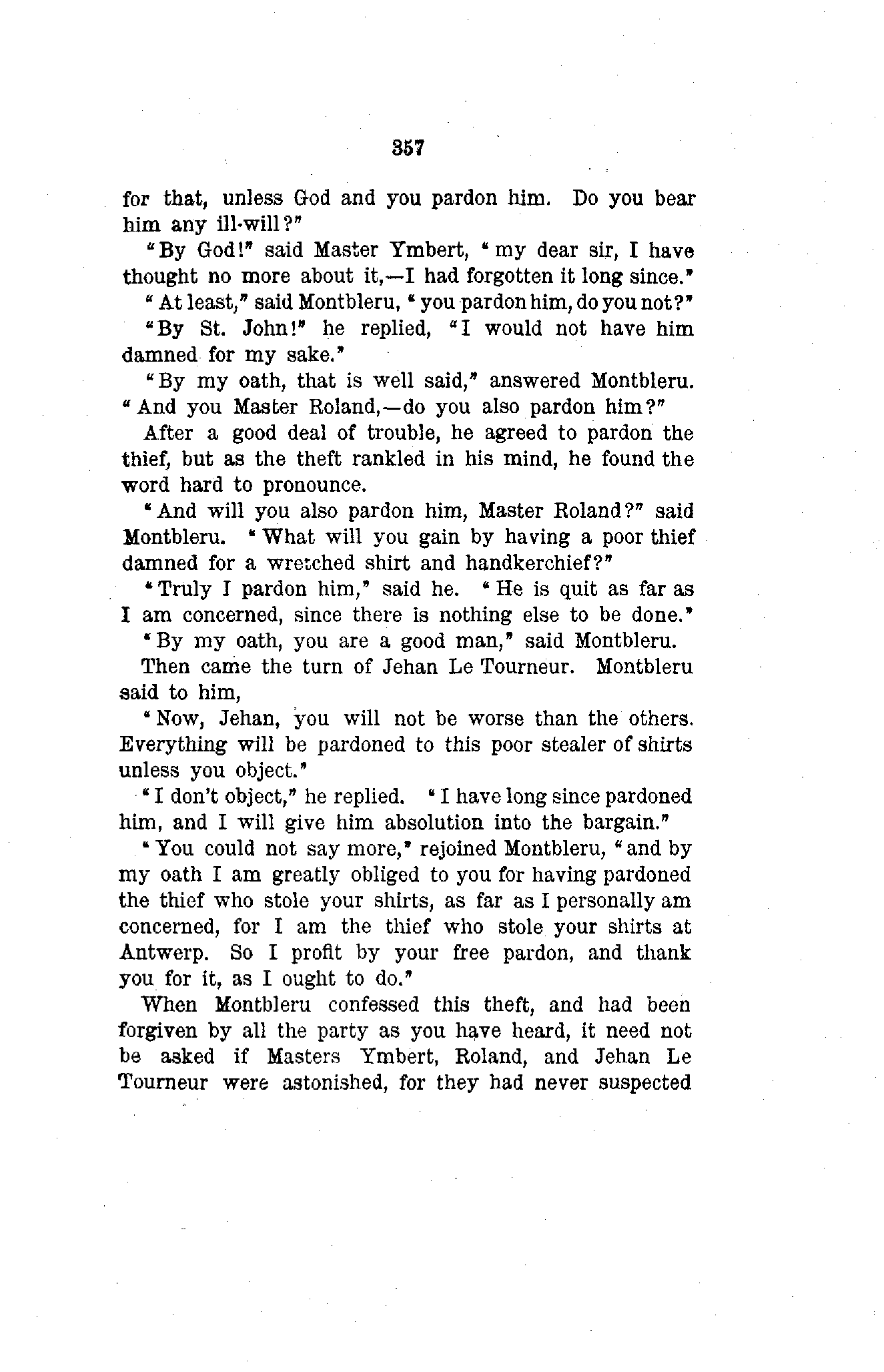 357

for that, unless God and you pardon him. Do you bear him any ill-will?"

"By God!" said Master Ymbert, "my dear sir, I have thought no more about it,—I had forgotten it long since."

"At least," said Montbleru, "you pardon him, do you not?"

"By St. John!" he replied, "I would not have him damned for my sake."

"By my oath, that is well said," answered Montbleru. "And you Master Roland,—do you also pardon him?"

After a good deal of trouble, he agreed to pardon the thief, but as the theft rankled in his mind, he found the word hard to pronounce.

"And will you also pardon him, Master Roland?" said Montbleru. "What will you gain by having a poor thief damned for a wretched shirt and handkerchief?"

"Truly I pardon him," said he. "He is quit as far as I am concerned, since there is nothing else to be done."

"By my oath, you are a good man," said Montbleru.

Then came the turn of Jehan Le Tourneur. Montbleru said to him,

"Now, Jehan, you will not be worse than the others. Everything will be pardoned to this poor stealer of shirts unless you object."

"I don't object," he replied. "I have long since pardoned him, and I will give him absolution into the bargain."

"You could not say more," rejoined Montbleru, "and by my oath I am greatly obliged to you for having pardoned the thief who stole your shirts, as far as I personally am concerned, for I am the thief who stole your shirts at Antwerp. So I profit by your free pardon, and thank you for it, as I ought to do."

When Montbleru confessed this theft, and had been forgiven by all the party as you have heard, it need not be asked if Masters Ymbert, Roland, and Jehan Le Tourneur were astonished, for they had never suspected